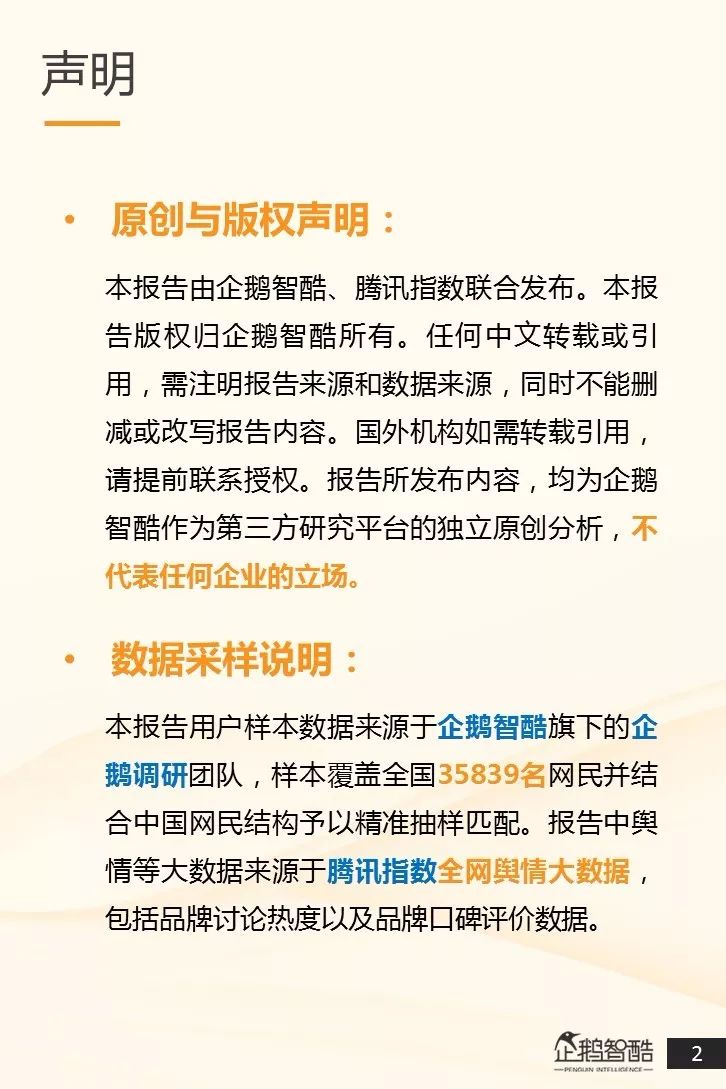 声明

• 原创与版权声明：

本报告由企鹅智酷、腾讯指数联合发布。本报告版权归企鹅智酷所有。任何中文转载或引用，需注明报告来源和数据来源，同时不能删减或改写报告内容。国外机构如需转载引用，请提前联系授权。报告所发布内容，均为企鹅智酷作为第三方研究平台的独立原创分析，不代表任何企业的立场。

• 数据采样说明：

本报告用户样本数据来源于企鹅智酷旗下的企鹅调研团队，样本覆盖全国35839名网民并结合中国网民结构予以精准抽样匹配。报告中舆情等大数据来源于腾讯指数全网舆情大数据，包括品牌讨论热度以及品牌口碑评价数据。

企鹅智酷
PENGUIN INTELLIGENCE

2